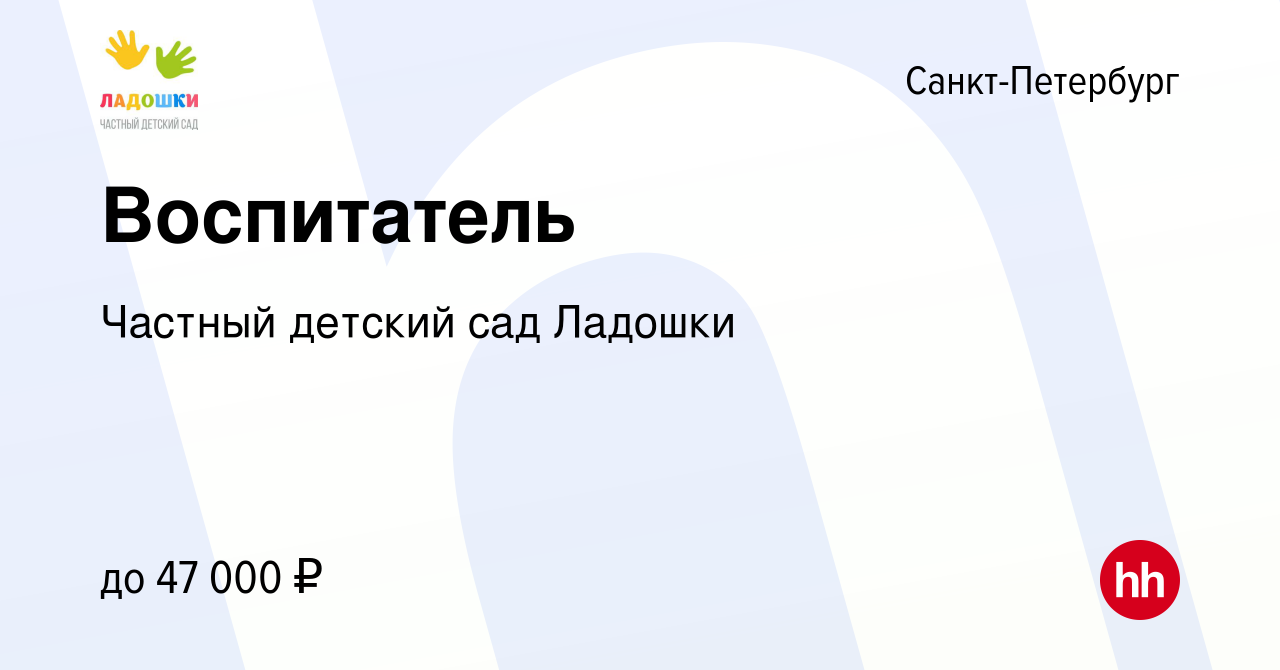 ЛАДОШКИ
ЧАСТНЫЙ ДЕТСКИЙ САД

Санкт-Петербург

Воспитатель

Частный детский сад Ладошки

до 47 000 ₽

hh